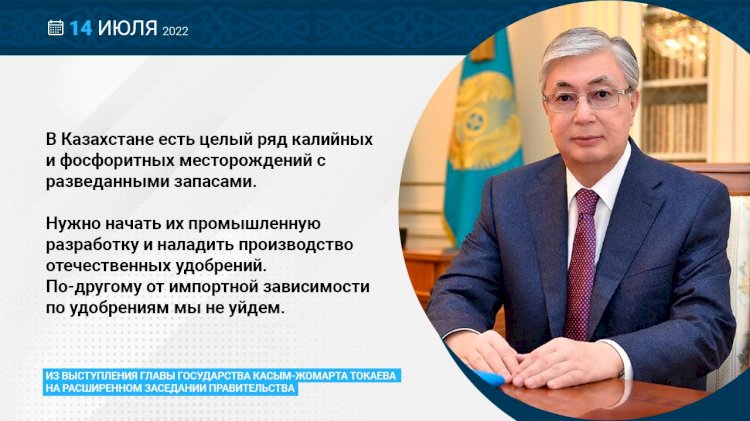 14 ИЮЛЯ 2022

В Казахстане есть целый ряд калийных и фосфоритных месторождений с разведанными запасами.

Нужно начать их промышленную разработку и наладить производство отечественных удобрений.
По-другому от импортной зависимости по удобрениям мы не уйдем.

ИЗ ВЫСТУПЛЕНИЯ ГЛАВЫ ГОСУДАРСТВА КАСЫМ-ЖОМАРТА ТОКАЕВА НА РАСШИРЕННОМ ЗАСЕДАНИИ ПРАВИТЕЛЬСТВА